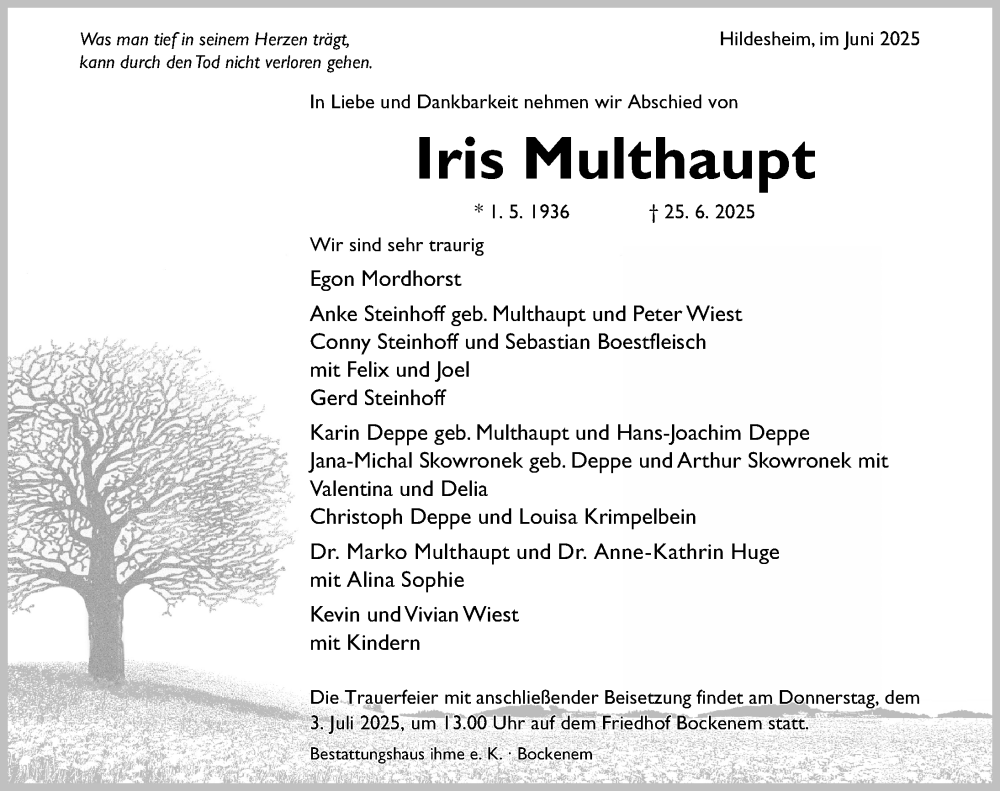 Was man tief in seinem Herzen trägt,
kann durch den Tod nicht verloren gehen.

Hildesheim, im Juni 2025

In Liebe und Dankbarkeit nehmen wir Abschied von

Iris Multhaupt

* 1. 5. 1936 † 25. 6. 2025

Wir sind sehr traurig

Egon Mordhorst

Anke Steinhoff geb. Multhaupt und Peter Wiest
Conny Steinhoff und Sebastian Boestfleisch
mit Felix und Joel
Gerd Steinhoff

Karin Deppe geb. Multhaupt und Hans-Joachim Deppe
Jana-Michal Skowronek geb. Deppe und Arthur Skowronek mit
Valentina und Delia
Christoph Deppe und Louisa Krimpelbein

Dr. Marko Multhaupt und Dr. Anne-Kathrin Huge
mit Alina Sophie

Kevin und Vivian Wiest
mit Kindern

Die Trauerfeier mit anschließender Beisetzung findet am Donnerstag, dem 3. Juli 2025, um 13.00 Uhr auf dem Friedhof Bockenem statt.

Bestattungshaus ihme e. K. · Bockenem